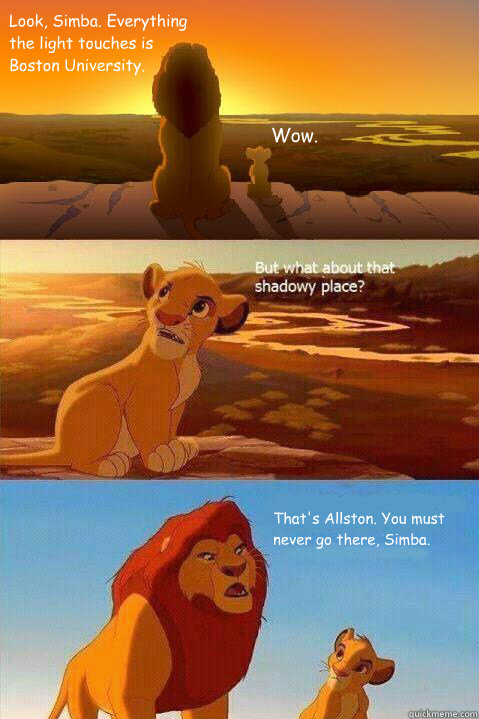 Look, Simba. Everything the light touches is Boston University.

Wow.

But what about that shadowy place?

That's Allston. You must never go there, Simba.

quickmeme.com